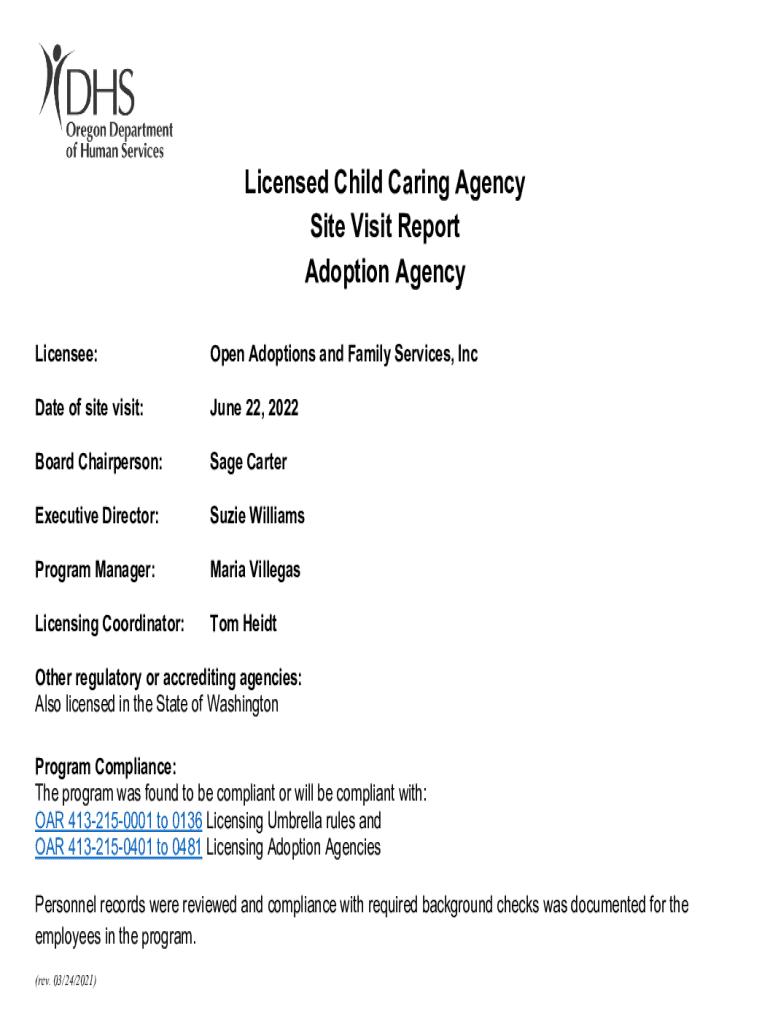 DHS
Oregon Department of Human Services

Licensed Child Caring Agency
Site Visit Report
Adoption Agency

Licensee: Open Adoptions and Family Services, Inc

Date of site visit: June 22, 2022

Board Chairperson: Sage Carter

Executive Director: Suzie Williams

Program Manager: Maria Villegas

Licensing Coordinator: Tom Heidt

Other regulatory or accrediting agencies:
Also licensed in the State of Washington

Program Compliance:
The program was found to be compliant or will be compliant with:
OAR 413-215-0001 to 0136 Licensing Umbrella rules and
OAR 413-215-0401 to 0481 Licensing Adoption Agencies

Personnel records were reviewed and compliance with required background checks was documented for the employees in the program.

(rev. 03/24/2021)